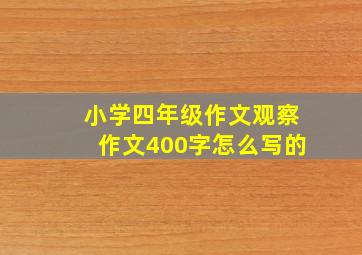 小学四年级作文观察作文400字怎么写的